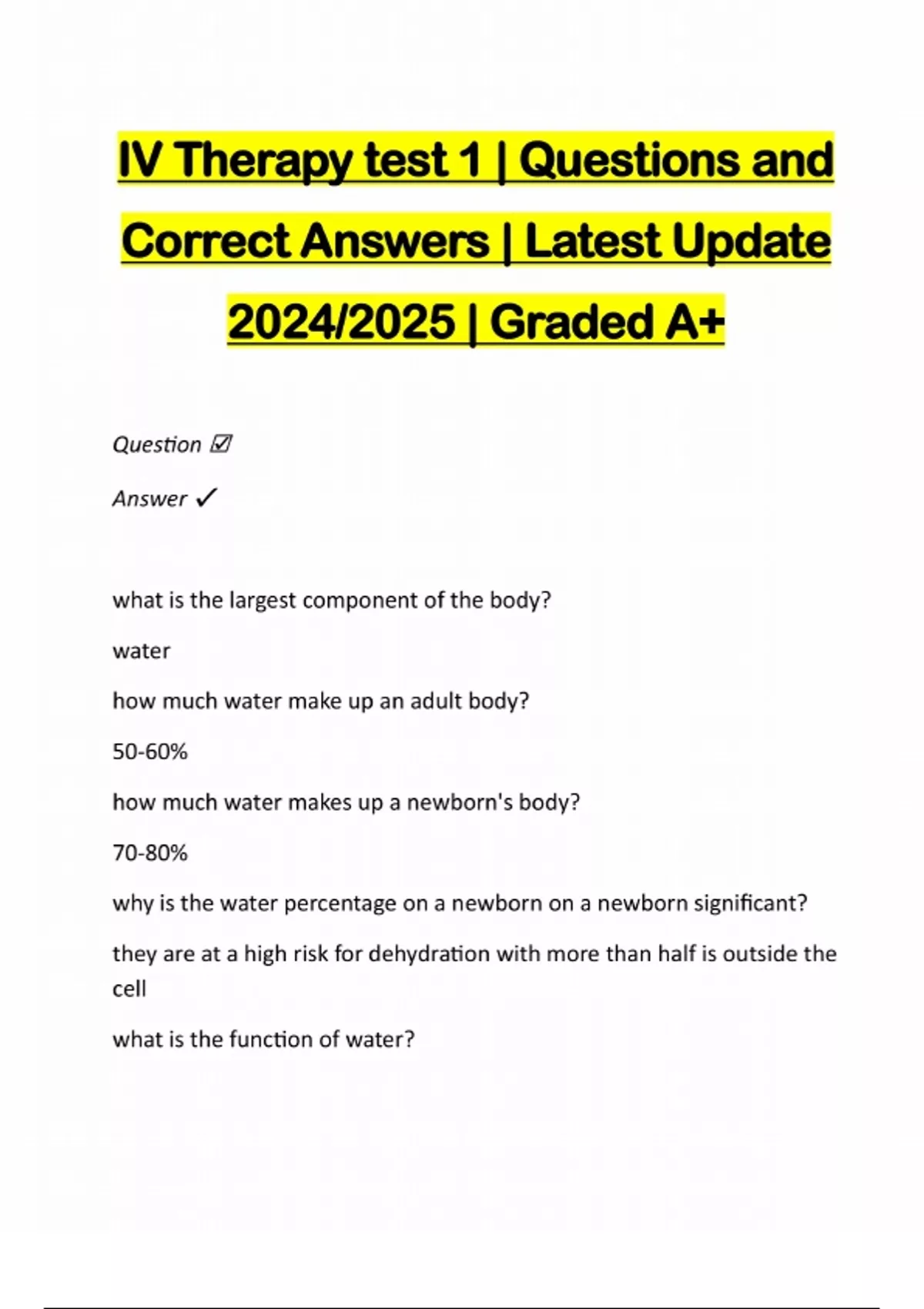 IV Therapy test 1 | Questions and Correct Answers | Latest Update 2024/2025 | Graded A+

Question ☑

Answer ✓

what is the largest component of the body?

water

how much water make up an adult body?

50-60%

how much water makes up a newborn's body?

70-80%

why is the water percentage on a newborn on a newborn significant?

they are at a high risk for dehydration with more than half is outside the cell

what is the function of water?